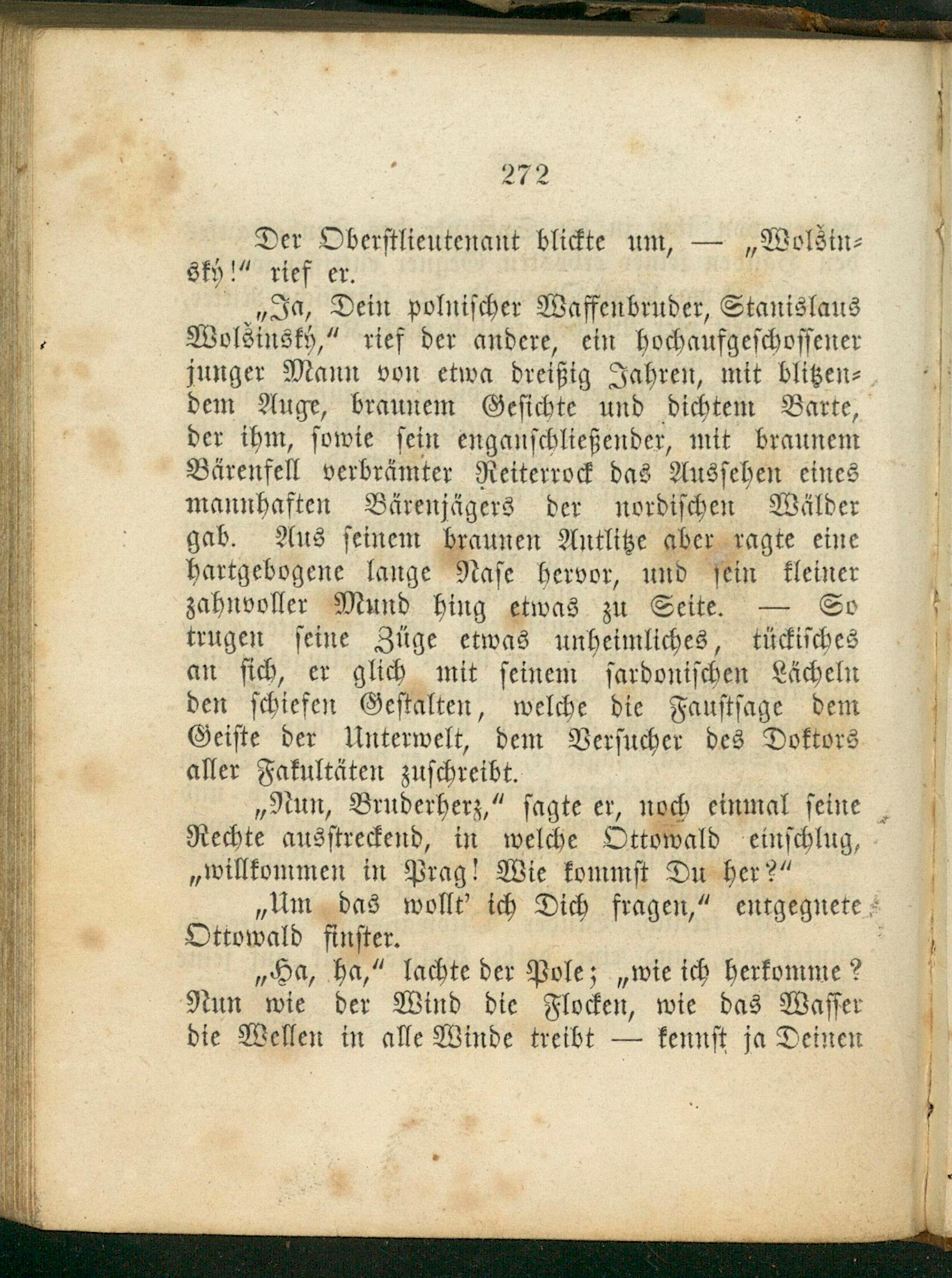 272

Der Oberstlieutenant blickte um, — „Wolšinský!“ rief er.

„Ja, Dein polnischer Waffenbruder, Stanislaus Wolšinský,“ rief der andere, ein hochaufgeschossener junger Mann von etwa dreißig Jahren, mit blitzendem Auge, braunem Gesichte und dichtem Barte, der ihm, sowie sein enganschließender, mit braunem Bärenfell verbrämter Reiterrock das Aussehen eines mannhaften Bärenjägers der nordischen Wälder gab. Aus seinem braunen Antlitze aber ragte eine hartgebogene lange Nase hervor, und sein kleiner zahnvoller Mund hing etwas zu Seite. — So trugen seine Züge etwas unheimliches, tückisches an sich, er glich mit seinem sardonischen Lächeln den schiefen Gestalten, welche die Faustsage dem Geiste der Unterwelt, dem Versucher des Doktors aller Fakultäten zuschreibt.

„Nun, Bruderherz,“ sagte er, noch einmal seine Rechte ausstreckend, in welche Ottowald einschlug, „willkommen in Prag! Wie kommst Du her?“

„Um das wollt' ich Dich fragen,“ entgegnete Ottowald finster.

„Ha, ha,“ lachte der Pole; „wie ich herkomme? Nun wie der Wind die Flocken, wie das Wasser die Wellen in alle Winde treibt — kennst ja Deinen